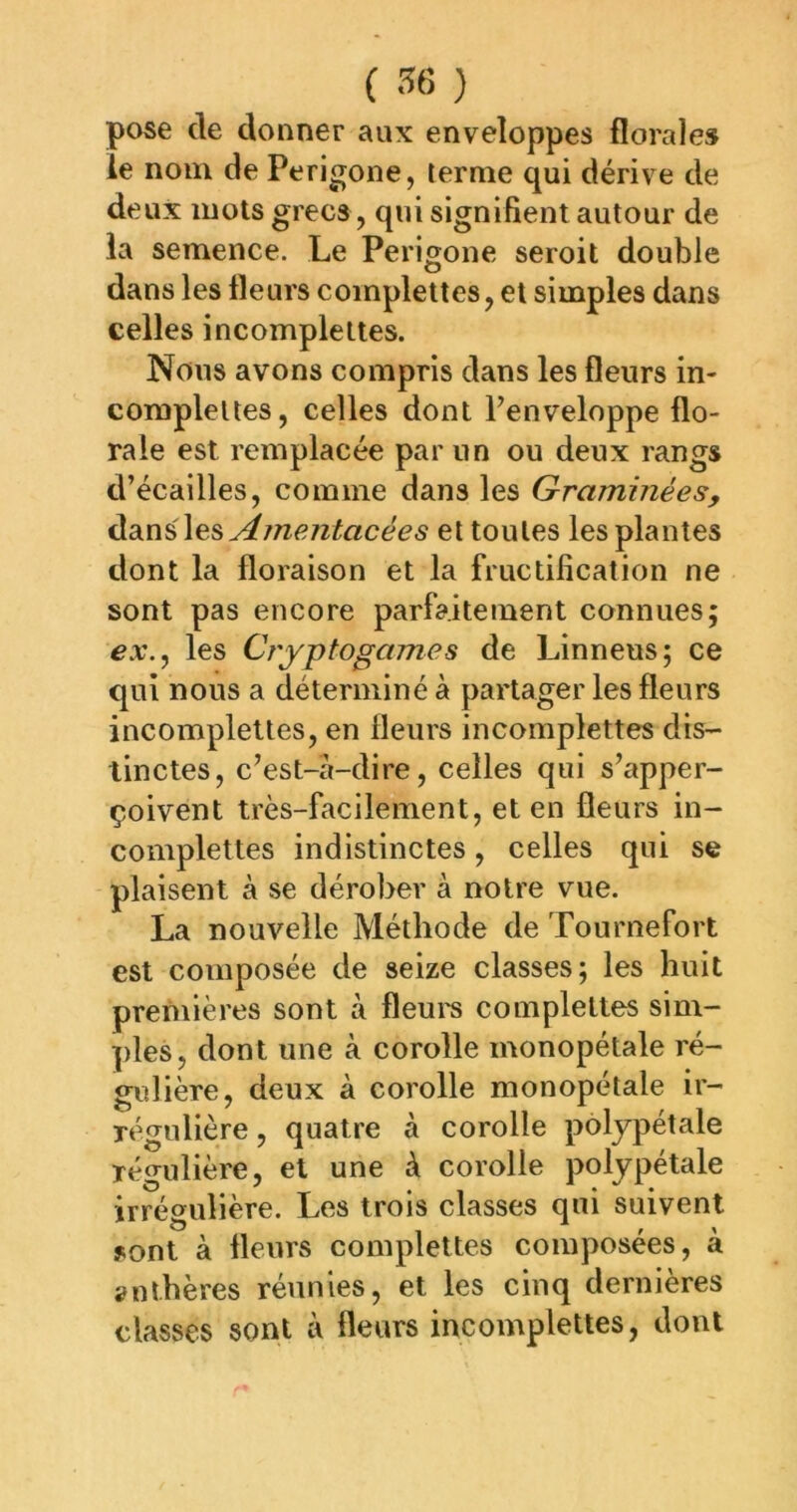 ( 36 )

pose de donner aux enveloppes florales le nom de Perigone, terme qui dérive de deux mots grecs, qui signifient autour de la semence. Le Perigone seroit double dans les fleurs complettes, et simples dans celles incomplettes.

Nous avons compris dans les fleurs incomplettes, celles dont l'enveloppe florale est remplacée par un ou deux rangs d'écailles, comme dans les Graminées, dans les Amentacées et toutes les plantes dont la floraison et la fructification ne sont pas encore parfaitement connues; ex., les Cryptogames de Linneus; ce qui nous a déterminé à partager les fleurs incomplettes, en fleurs incomplettes distinctes, c'est-à-dire, celles qui s'apperçoivent très-facilement, et en fleurs incomplettes indistinctes, celles qui se plaisent à se dérober à notre vue.

La nouvelle Méthode de Tournefort est composée de seize classes; les huit premières sont à fleurs complettes simples, dont une à corolle monopétale régulière, deux à corolle monopétale irrégulière, quatre à corolle polypétale régulière, et une à corolle polypétale irrégulière. Les trois classes qui suivent sont à fleurs complettes composées, à anthères réunies, et les cinq dernières classes sont à fleurs incomplettes, dont